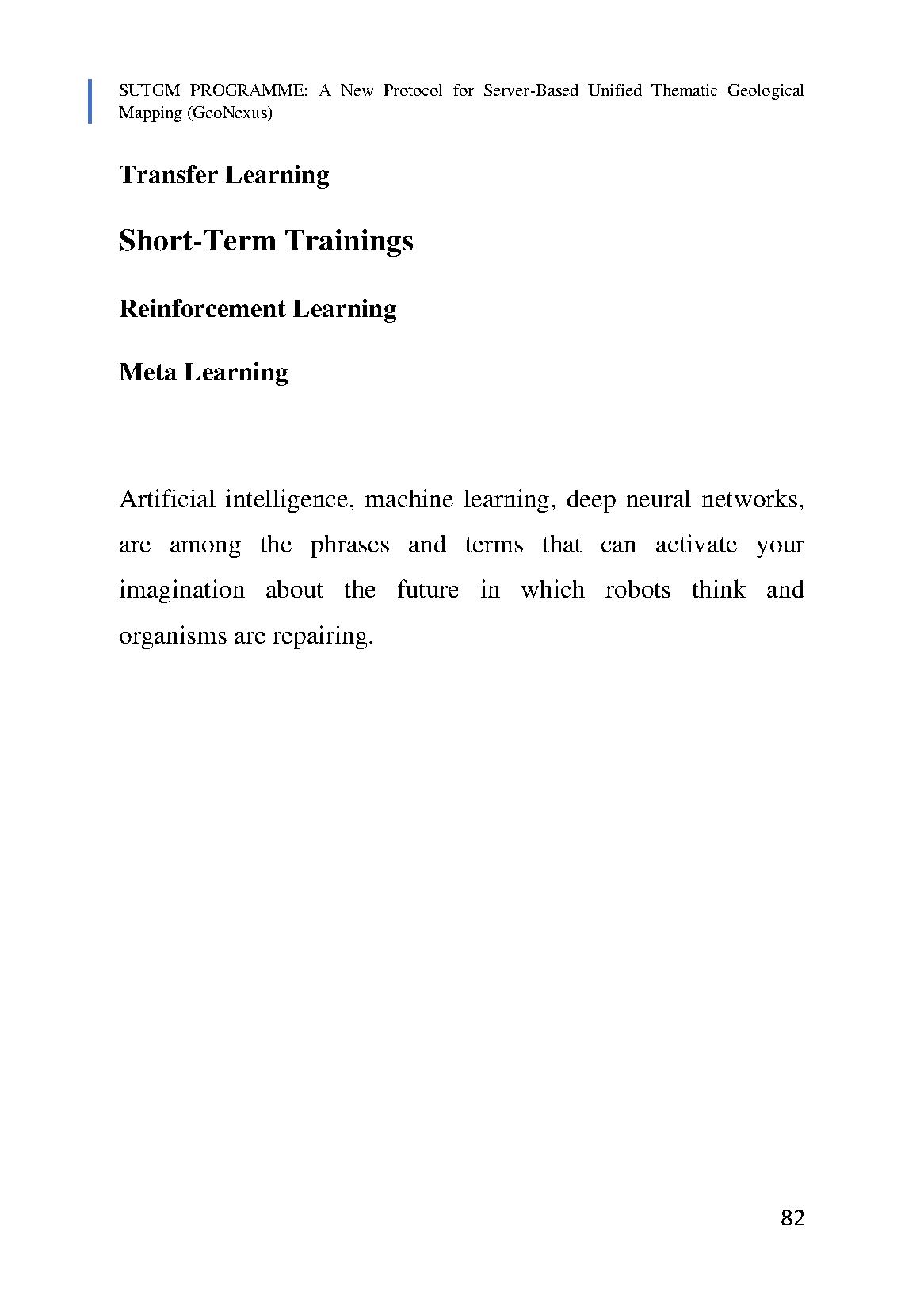 SUTGM PROGRAMME: A New Protocol for Server-Based Unified Thematic Geological Mapping (GeoNexus)

Transfer Learning

Short-Term Trainings

Reinforcement Learning

Meta Learning

Artificial intelligence, machine learning, deep neural networks, are among the phrases and terms that can activate your imagination about the future in which robots think and organisms are repairing.

82